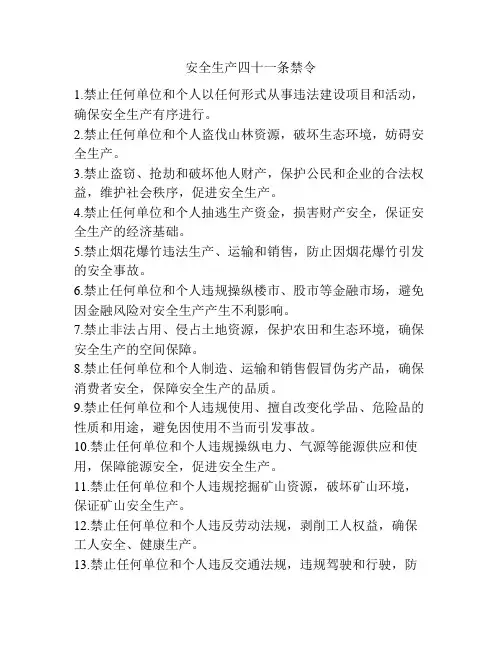 安全生产四十一条禁令

1.禁止任何单位和个人以任何形式从事违法建设项目和活动，确保安全生产有序进行。

2.禁止任何单位和个人盗伐山林资源，破坏生态环境，妨碍安全生产。

3.禁止盗窃、抢劫和破坏他人财产，保护公民和企业的合法权益，维护社会秩序，促进安全生产。

4.禁止任何单位和个人抽逃生产资金，损害财产安全，保证安全生产的经济基础。

5.禁止烟花爆竹违法生产、运输和销售，防止因烟花爆竹引发的安全事故。

6.禁止任何单位和个人违规操纵楼市、股市等金融市场，避免因金融风险对安全生产产生不利影响。

7.禁止非法占用、侵占土地资源，保护农田和生态环境，确保安全生产的空间保障。

8.禁止任何单位和个人制造、运输和销售假冒伪劣产品，确保消费者安全，保障安全生产的品质。

9.禁止任何单位和个人违规使用、擅自改变化学品、危险品的性质和用途，避免因使用不当而引发事故。

10.禁止任何单位和个人违规操纵电力、气源等能源供应和使用，保障能源安全，促进安全生产。

11.禁止任何单位和个人违规挖掘矿山资源，破坏矿山环境，保证矿山安全生产。

12.禁止任何单位和个人违反劳动法规，剥削工人权益，确保工人安全、健康生产。

13.禁止任何单位和个人违反交通法规，违规驾驶和行驶，防